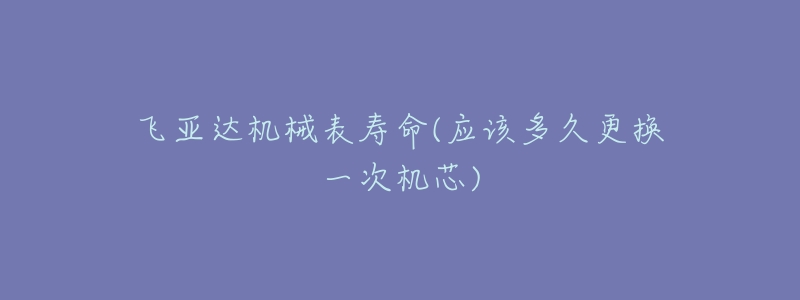 飞亚达机械表寿命(应该多久更换一次机芯)